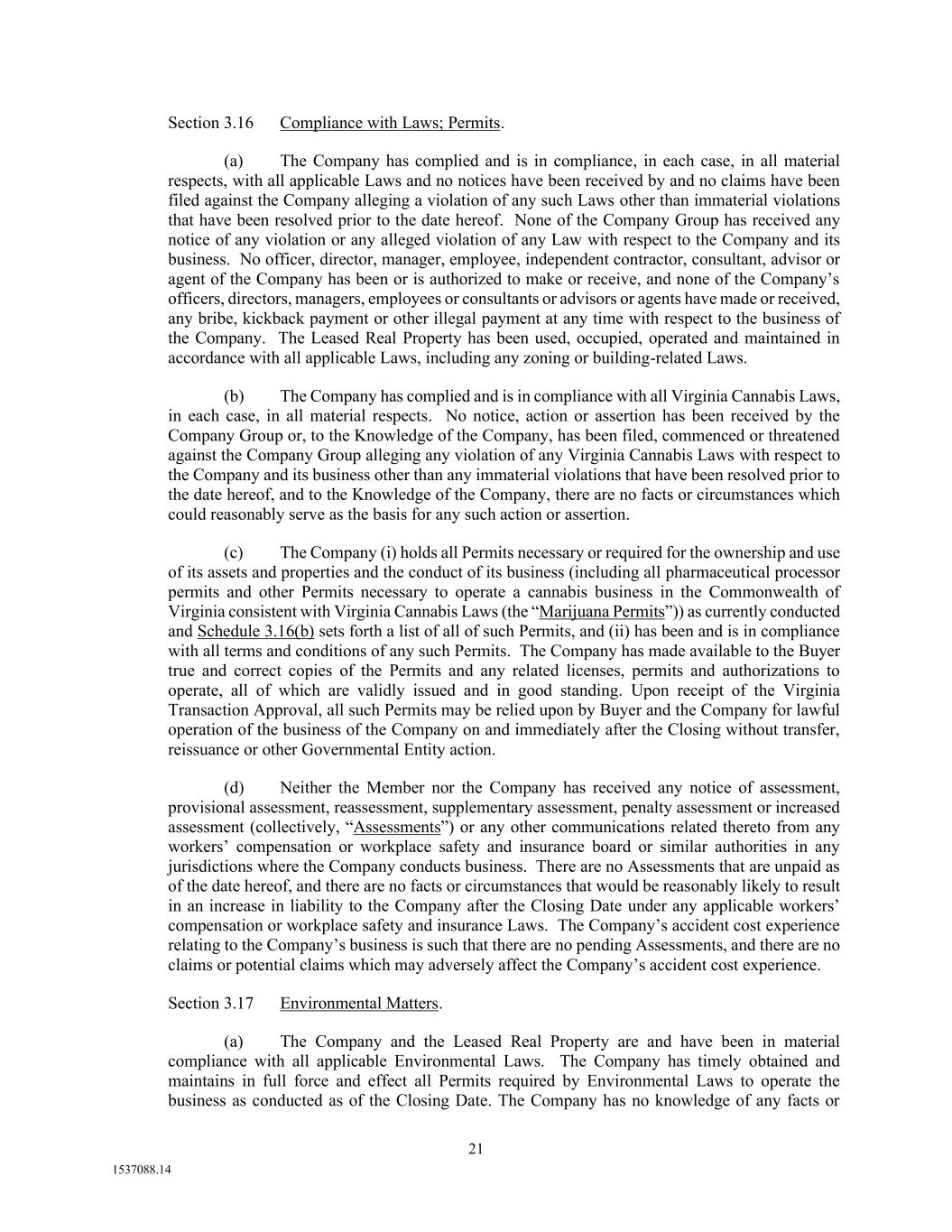 Section 3.16 Compliance with Laws; Permits.

(a) The Company has complied and is in compliance, in each case, in all material respects, with all applicable Laws and no notices have been received by and no claims have been filed against the Company alleging a violation of any such Laws other than immaterial violations that have been resolved prior to the date hereof. None of the Company Group has received any notice of any violation or any alleged violation of any Law with respect to the Company and its business. No officer, director, manager, employee, independent contractor, consultant, advisor or agent of the Company has been or is authorized to make or receive, and none of the Company's officers, directors, managers, employees or consultants or advisors or agents have made or received, any bribe, kickback payment or other illegal payment at any time with respect to the business of the Company. The Leased Real Property has been used, occupied, operated and maintained in accordance with all applicable Laws, including any zoning or building-related Laws.

(b) The Company has complied and is in compliance with all Virginia Cannabis Laws, in each case, in all material respects. No notice, action or assertion has been received by the Company Group or, to the Knowledge of the Company, has been filed, commenced or threatened against the Company Group alleging any violation of any Virginia Cannabis Laws with respect to the Company and its business other than any immaterial violations that have been resolved prior to the date hereof, and to the Knowledge of the Company, there are no facts or circumstances which could reasonably serve as the basis for any such action or assertion.

(c) The Company (i) holds all Permits necessary or required for the ownership and use of its assets and properties and the conduct of its business (including all pharmaceutical processor permits and other Permits necessary to operate a cannabis business in the Commonwealth of Virginia consistent with Virginia Cannabis Laws (the "Marijuana Permits")) as currently conducted and Schedule 3.16(b) sets forth a list of all of such Permits, and (ii) has been and is in compliance with all terms and conditions of any such Permits. The Company has made available to the Buyer true and correct copies of the Permits and any related licenses, permits and authorizations to operate, all of which are validly issued and in good standing. Upon receipt of the Virginia Transaction Approval, all such Permits may be relied upon by Buyer and the Company for lawful operation of the business of the Company on and immediately after the Closing without transfer, reissuance or other Governmental Entity action.

(d) Neither the Member nor the Company has received any notice of assessment, provisional assessment, reassessment, supplementary assessment, penalty assessment or increased assessment (collectively, "Assessments") or any other communications related thereto from any workers' compensation or workplace safety and insurance board or similar authorities in any jurisdictions where the Company conducts business. There are no Assessments that are unpaid as of the date hereof, and there are no facts or circumstances that would be reasonably likely to result in an increase in liability to the Company after the Closing Date under any applicable workers' compensation or workplace safety and insurance Laws. The Company's accident cost experience relating to the Company's business is such that there are no pending Assessments, and there are no claims or potential claims which may adversely affect the Company's accident cost experience.

Section 3.17 Environmental Matters.

(a) The Company and the Leased Real Property are and have been in material compliance with all applicable Environmental Laws. The Company has timely obtained and maintains in full force and effect all Permits required by Environmental Laws to operate the business as conducted as of the Closing Date. The Company has no knowledge of any facts or

21

1537088.14